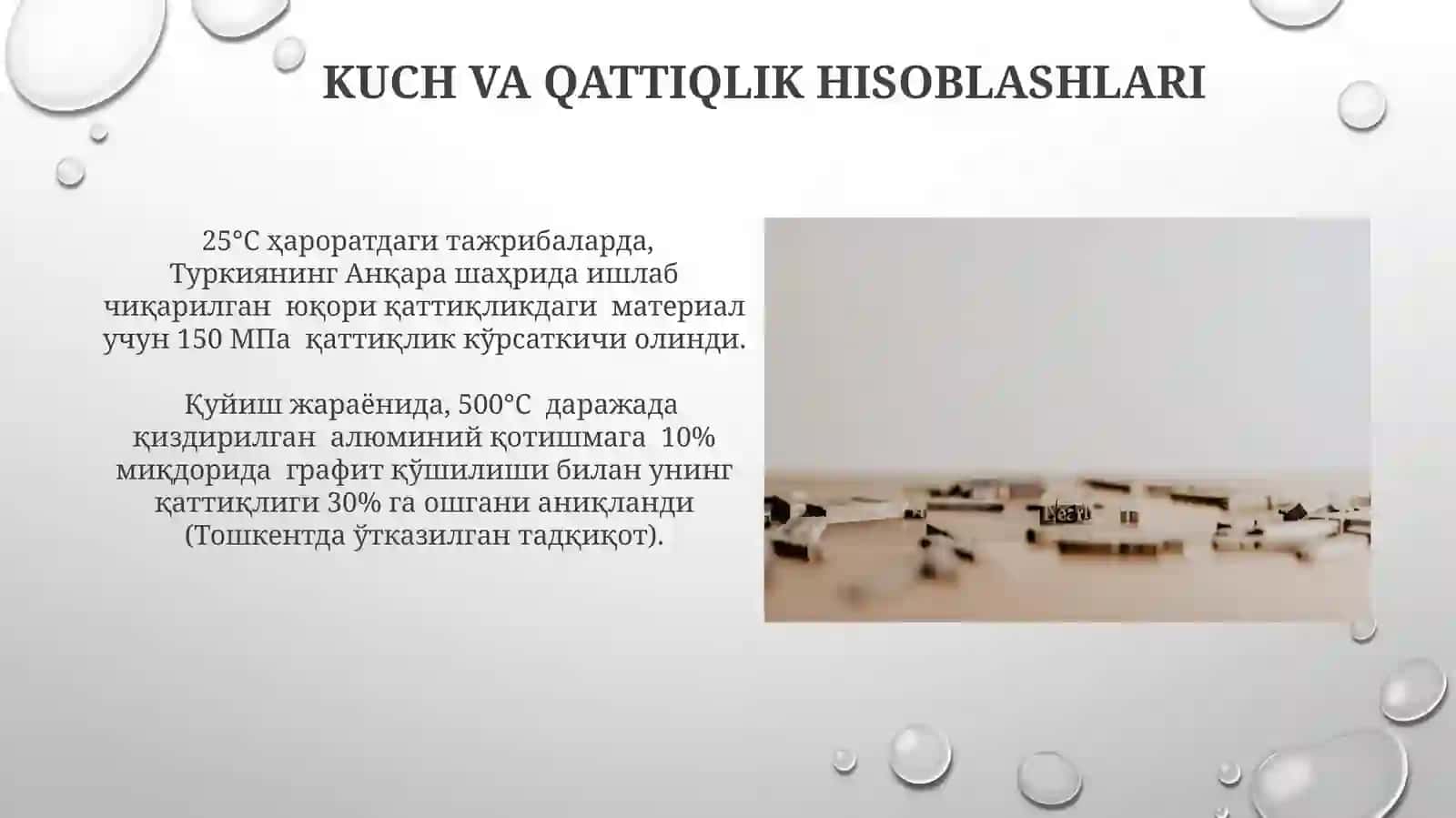 KUCH VA QATTIQLIK HISOBLASHLARI

25°C ҳароратдаги тажрибаларда, Туркиянинг Анқара шаҳрида ишлаб чиқарилган юқори қаттиқликдаги материал учун 150 МПа қаттиқлик кўрсаткичи олинди.

Қуйиш жараёнида, 500°C даражада қиздирилган алюминий қотишмага 10% миқдорида графит қўшилиши билан унинг қаттиқлиги 30% га ошгани аниқланди (Тошкентда ўтказилган тадқиқот).